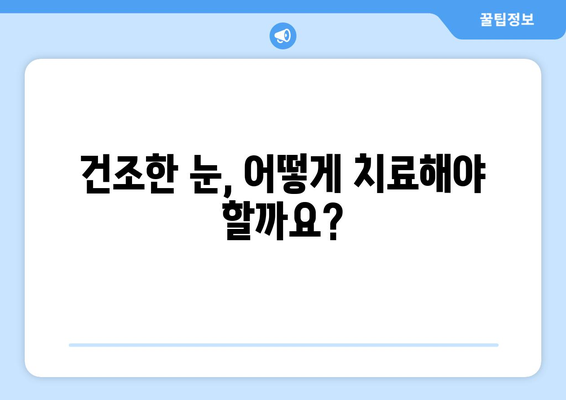 꿀팁정보

건조한 눈, 어떻게 치료해야 할까요?